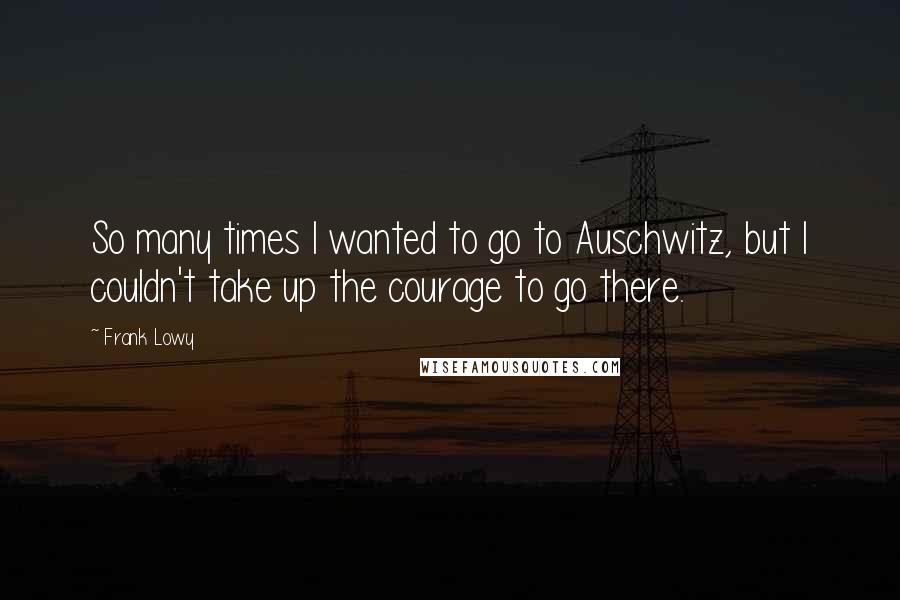 So many times I wanted to go to Auschwitz, but I couldn't take up the courage to go there.

~ Frank Lowy

WISEFAMOUSQUOTES.COM